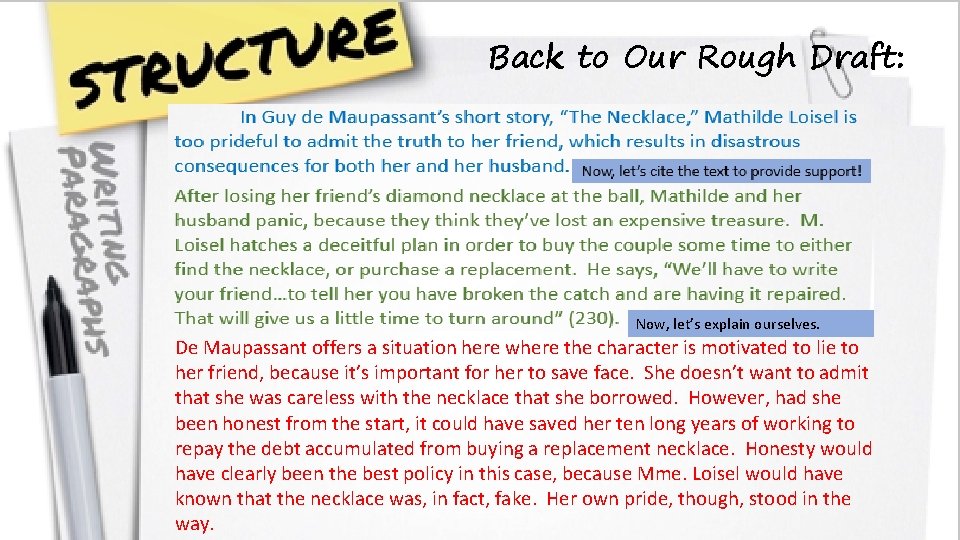 STRUCTURE

WRITING PARAGRAPHS

Back to Our Rough Draft:

In Guy de Maupassant's short story, "The Necklace," Mathilde Loisel is too prideful to admit the truth to her friend, which results in disastrous consequences for both her and her husband.

Now, let's cite the text to provide support!

After losing her friend's diamond necklace at the ball, Mathilde and her husband panic, because they think they've lost an expensive treasure. M. Loisel hatches a deceitful plan in order to buy the couple some time to either find the necklace, or purchase a replacement. He says, "We'll have to write your friend…to tell her you have broken the catch and are having it repaired. That will give us a little time to turn around" (230).

Now, let's explain ourselves.

De Maupassant offers a situation here where the character is motivated to lie to her friend, because it's important for her to save face. She doesn't want to admit that she was careless with the necklace that she borrowed. However, had she been honest from the start, it could have saved her ten long years of working to repay the debt accumulated from buying a replacement necklace. Honesty would have clearly been the best policy in this case, because Mme. Loisel would have known that the necklace was, in fact, fake. Her own pride, though, stood in the way.